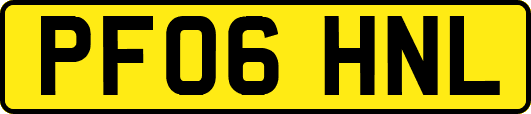 PF06 HNL